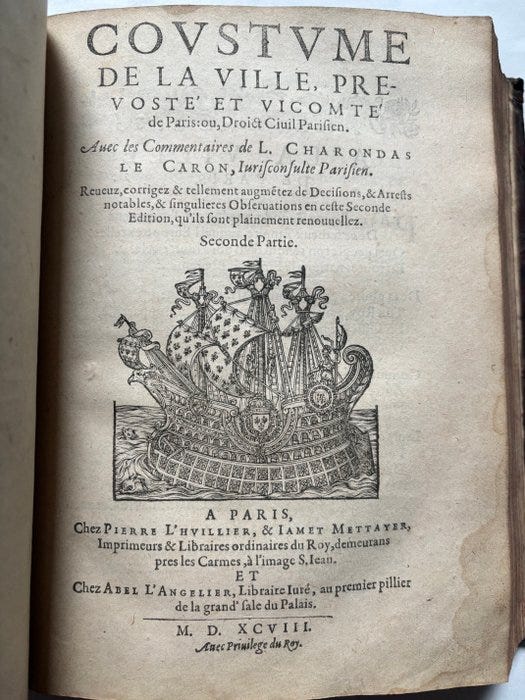 COVSTVME DE LA VILLE, PREVOSTE' ET VICOMTE' de Paris: ou, Droict Ciuil Parisien.

Auec les Commentaires de L. CHARONDAS LE CARON, Iurisconsulte Parisien.

Reueuz, corrigez & tellement augmētez de Decisions, & Arrests notables, & singulieres Obseruations en ceste Seconde Edition, qu'ils sont plainement renouuellez.

Seconde Partie.

A PARIS,
Chez PIERRE L'HVILLIER, & IAMET METTAYER, Imprimeurs & Libraires ordinaires du Roy, demeurans pres les Carmes, à l'image S. Iean.
ET
Chez ABEL L'ANGELIER, Libraire Iuré, au premier pillier de la grand' sale du Palais.

M. D. XCVIII.
Auec Priuilege du Roy.